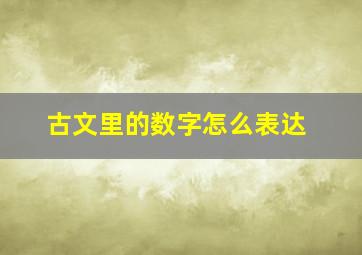 古文里的数字怎么表达